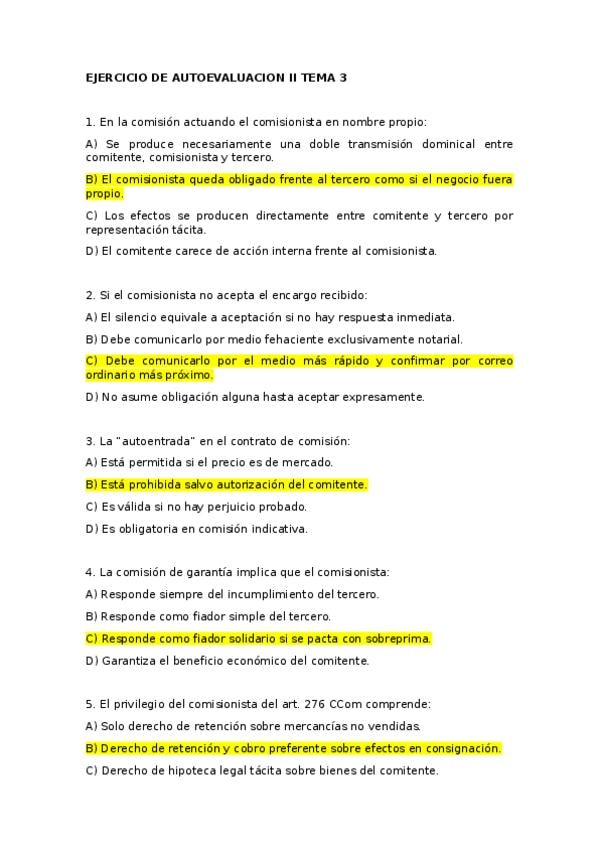 EJERCICIO DE AUTOEVALUACION II TEMA 3

1. En la comisión actuando el comisionista en nombre propio:

A) Se produce necesariamente una doble transmisión dominical entre comitente, comisionista y tercero.

B) El comisionista queda obligado frente al tercero como si el negocio fuera propio.

C) Los efectos se producen directamente entre comitente y tercero por representación tácita.

D) El comitente carece de acción interna frente al comisionista.

2. Si el comisionista no acepta el encargo recibido:

A) El silencio equivale a aceptación si no hay respuesta inmediata.

B) Debe comunicarlo por medio fehaciente exclusivamente notarial.

C) Debe comunicarlo por el medio más rápido y confirmar por correo ordinario más próximo.

D) No asume obligación alguna hasta aceptar expresamente.

3. La "autoentrada" en el contrato de comisión:

A) Está permitida si el precio es de mercado.

B) Está prohibida salvo autorización del comitente.

C) Es válida si no hay perjuicio probado.

D) Es obligatoria en comisión indicativa.

4. La comisión de garantía implica que el comisionista:

A) Responde siempre del incumplimiento del tercero.

B) Responde como fiador simple del tercero.

C) Responde como fiador solidario si se pacta con sobreprima.

D) Garantiza el beneficio económico del comitente.

5. El privilegio del comisionista del art. 276 CCom comprende:

A) Solo derecho de retención sobre mercancías no vendidas.

B) Derecho de retención y cobro preferente sobre efectos en consignación.

C) Derecho de hipoteca legal tácita sobre bienes del comitente.